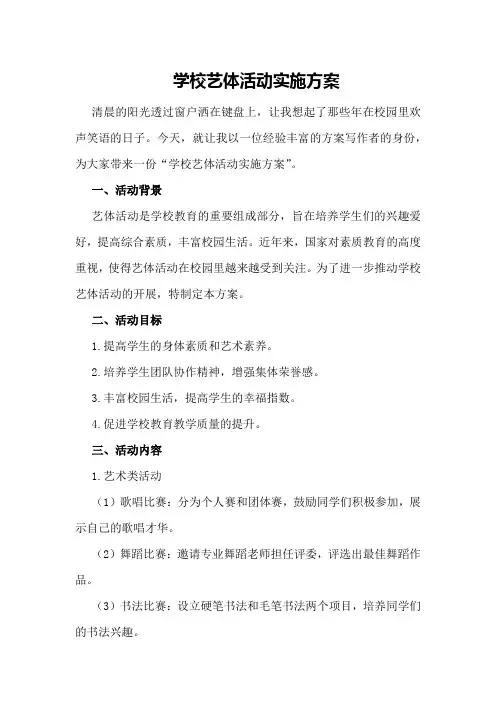 学校艺体活动实施方案

清晨的阳光透过窗户洒在键盘上，让我想起了那些年在校园里欢声笑语的日子。今天，就让我以一位经验丰富的方案写作者的身份，为大家带来一份“学校艺体活动实施方案”。

一、活动背景

艺体活动是学校教育的重要组成部分，旨在培养学生们的兴趣爱好，提高综合素质，丰富校园生活。近年来，国家对素质教育的高度重视，使得艺体活动在校园里越来越受到关注。为了进一步推动学校艺体活动的开展，特制定本方案。

二、活动目标

1.提高学生的身体素质和艺术素养。

2.培养学生团队协作精神，增强集体荣誉感。

3.丰富校园生活，提高学生的幸福指数。

4.促进学校教育教学质量的提升。

三、活动内容

1.艺术类活动

（1）歌唱比赛：分为个人赛和团体赛，鼓励同学们积极参加，展示自己的歌唱才华。

（2）舞蹈比赛：邀请专业舞蹈老师担任评委，评选出最佳舞蹈作品。

（3）书法比赛：设立硬笔书法和毛笔书法两个项目，培养同学们的书法兴趣。